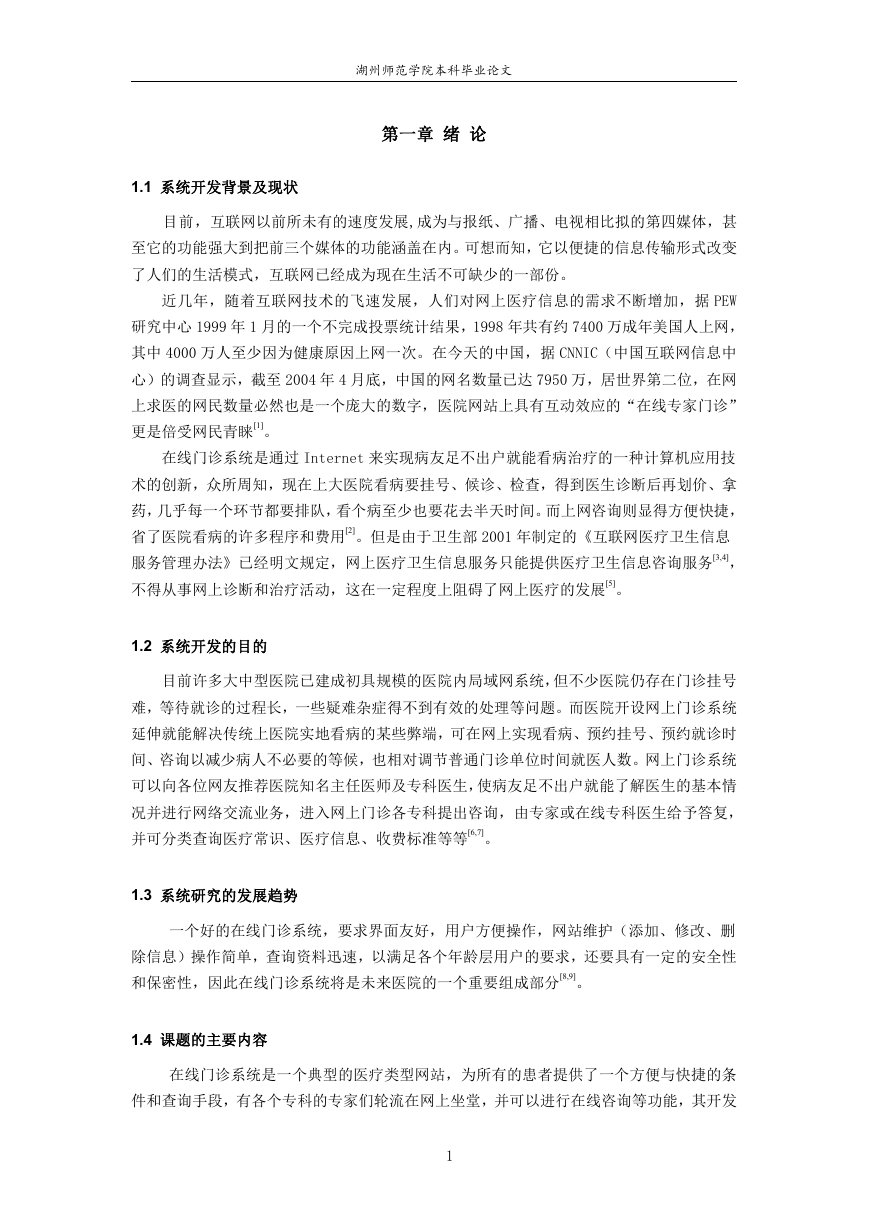 湖州师范学院本科毕业论文

第一章 绪 论

1.1 系统开发背景及现状

目前，互联网以前所未有的速度发展,成为与报纸、广播、电视相比拟的第四媒体，甚至它的功能强大到把前三个媒体的功能涵盖在内。可想而知，它以便捷的信息传输形式改变了人们的生活模式，互联网已经成为现在生活不可缺少的一部份。

近几年，随着互联网技术的飞速发展，人们对网上医疗信息的需求不断增加，据 PEW 研究中心 1999 年 1 月的一个不完成投票统计结果，1998 年共有约 7400 万成年美国人上网，其中 4000 万人至少因为健康原因上网一次。在今天的中国，据 CNNIC（中国互联网信息中心）的调查显示，截至 2004 年 4 月底，中国的网名数量已达 7950 万，居世界第二位，在网上求医的网民数量必然也是一个庞大的数字，医院网站上具有互动效应的“在线专家门诊”更是倍受网民青睐$^{[1]}$。

在线门诊系统是通过 Internet 来实现病友足不出户就能看病治疗的一种计算机应用技术的创新，众所周知，现在上大医院看病要挂号、候诊、检查，得到医生诊断后再划价、拿药，几乎每一个环节都要排队，看个病至少也要花去半天时间。而上网咨询则显得方便快捷，省了医院看病的许多程序和费用$^{[2]}$。但是由于卫生部 2001 年制定的《互联网医疗卫生信息服务管理办法》已经明文规定，网上医疗卫生信息服务只能提供医疗卫生信息咨询服务$^{[3,4]}$，不得从事网上诊断和治疗活动，这在一定程度上阻碍了网上医疗的发展$^{[5]}$。

1.2 系统开发的目的

目前许多大中型医院已建成初具规模的医院内局域网系统，但不少医院仍存在门诊挂号难，等待就诊的过程长，一些疑难杂症得不到有效的处理等问题。而医院开设网上门诊系统延伸就能解决传统上医院实地看病的某些弊端，可在网上实现看病、预约挂号、预约就诊时间、咨询以减少病人不必要的等候，也相对调节普通门诊单位时间就医人数。网上门诊系统可以向各位网友推荐医院知名主任医师及专科医生，使病友足不出户就能了解医生的基本情况并进行网络交流业务，进入网上门诊各专科提出咨询，由专家或在线专科医生给予答复，并可分类查询医疗常识、医疗信息、收费标准等等$^{[6,7]}$。

1.3 系统研究的发展趋势

一个好的在线门诊系统，要求界面友好，用户方便操作，网站维护（添加、修改、删除信息）操作简单，查询资料迅速，以满足各个年龄层用户的要求，还要具有一定的安全性和保密性，因此在线门诊系统将是未来医院的一个重要组成部分$^{[8,9]}$。

1.4 课题的主要内容

在线门诊系统是一个典型的医疗类型网站，为所有的患者提供了一个方便与快捷的条件和查询手段，有各个专科的专家们轮流在网上坐堂，并可以进行在线咨询等功能，其开发

1